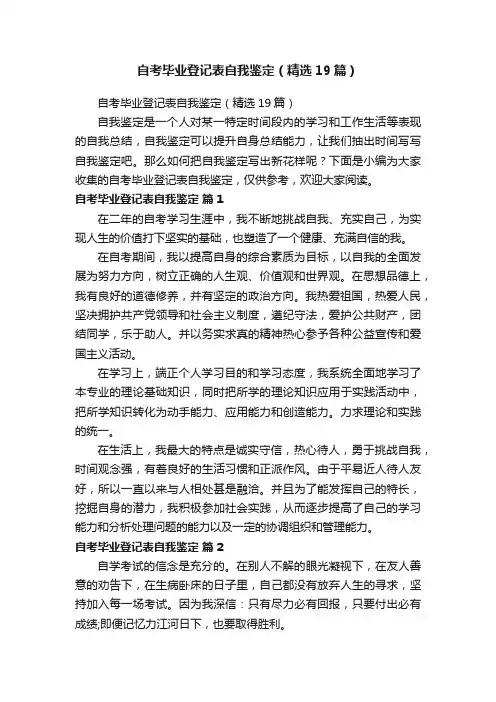 自考毕业登记表自我鉴定（精选19篇）

自考毕业登记表自我鉴定（精选19篇）

自我鉴定是一个人对某一特定时间段内的学习和工作生活等表现的自我总结，自我鉴定可以提升自身总结能力，让我们抽出时间写写自我鉴定吧。那么如何把自我鉴定写出新花样呢？下面是小编为大家收集的自考毕业登记表自我鉴定，仅供参考，欢迎大家阅读。

自考毕业登记表自我鉴定 篇1

在二年的自考学习生涯中，我不断地挑战自我、充实自己，为实现人生的价值打下坚实的基础，也塑造了一个健康、充满自信的我。

在自考期间，我以提高自身的综合素质为目标，以自我的全面发展为努力方向，树立正确的人生观、价值观和世界观。在思想品德上，我有良好的道德修养，并有坚定的政治方向。我热爱祖国，热爱人民，坚决拥护共产党领导和社会主义制度，遵纪守法，爱护公共财产，团结同学，乐于助人。并以务实求真的精神热心参予各种公益宣传和爱国主义活动。

在学习上，端正个人学习目的和学习态度，我系统全面地学习了本专业的理论基础知识，同时把所学的理论知识应用于实践活动中，把所学知识转化为动手能力、应用能力和创造能力。力求理论和实践的统一。

在生活上，我最大的特点是诚实守信，热心待人，勇于挑战自我，时间观念强，有着良好的生活习惯和正派作风。由于平易近人待人友好，所以一直以来与人相处甚是融洽。并且为了能发挥自己的特长，挖掘自身的潜力，我积极参加社会实践，从而逐步提高了自己的学习能力和分析处理问题的能力以及一定的协调组织和管理能力。

自考毕业登记表自我鉴定 篇2

自学考试的信念是充分的。在别人不解的眼光凝视下，在友人善意的劝告下，在生病卧床的日子里，自己都没有放弃人生的寻求，坚持加入每一场考试。因为我深信：只有尽力必有回报，只要付出必有成绩;即便记忆力江河日下，也要取得胜利。